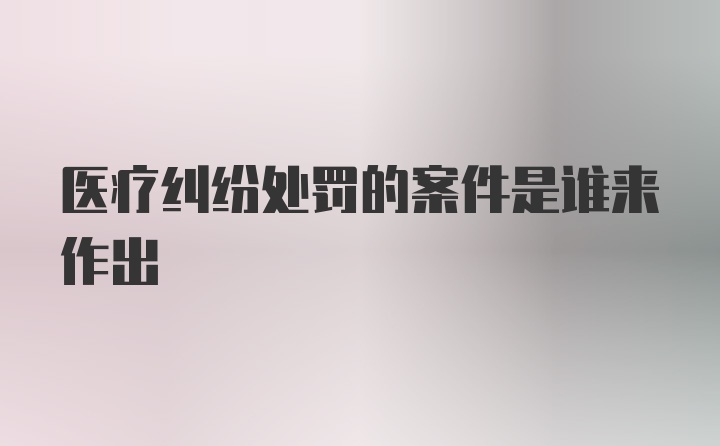 医疗纠纷处罚的案件是谁来作出